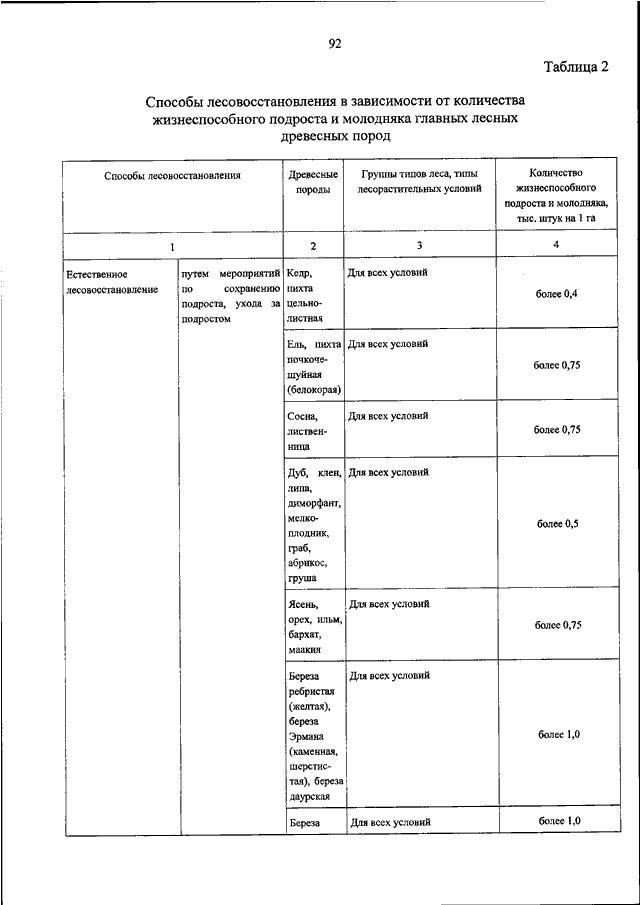 92

Таблица 2

Способы лесовосстановления в зависимости от количества жизнеспособного подроста и молодняка главных лесных древесных пород

| Способы лесовосстановления | | Древесные породы | Группы типов леса, типы лесорастительных условий | Количество жизнеспособного подроста и молодняка, тыс. штук на 1 га |
|---|---|---|---|---|
| 1 | | 2 | 3 | 4 |
| Естественное лесовосстановление | путем мероприятий по сохранению подроста, ухода за подростом | Кедр, пихта цельнолистная | Для всех условий | более 0,4 |
| | | Ель, пихта почкочешуйная (белокорая) | Для всех условий | более 0,75 |
| | | Сосна, лиственница | Для всех условий | более 0,75 |
| | | Дуб, клен, липа, диморфант, мелкоплодник, граб, абрикос, груша | Для всех условий | более 0,5 |
| | | Ясень, орех, ильм, бархат, маакия | Для всех условий | более 0,75 |
| | | Береза ребристая (желтая), береза Эрмана (каменная, шерстистая), береза даурская | Для всех условий | более 1,0 |
| | | Береза | Для всех условий | более 1,0 |